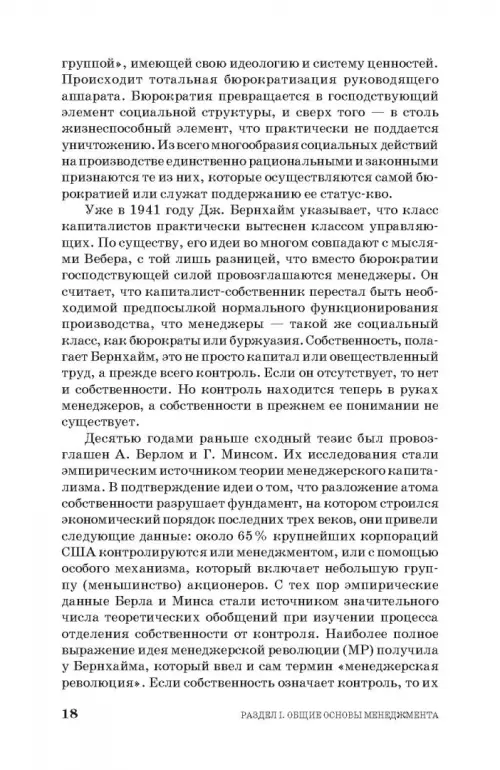 группой», имеющей свою идеологию и систему ценностей. Происходит тотальная бюрократизация руководящего аппарата. Бюрократия превращается в господствующий элемент социальной структуры, и сверх того — в столь жизнеспособный элемент, что практически не поддается уничтожению. Из всего многообразия социальных действий на производстве единственно рациональными и законными признаются те из них, которые осуществляются самой бюрократией или служат поддержанию ее статус-кво.

Уже в 1941 году Дж. Бернхайм указывает, что класс капиталистов практически вытеснен классом управляющих. По существу, его идеи во многом совпадают с мыслями Вебера, с той лишь разницей, что вместо бюрократии господствующей силой провозглашаются менеджеры. Он считает, что капиталист-собственник перестал быть необходимой предпосылкой нормального функционирования производства, что менеджеры — такой же социальный класс, как бюрократы или буржуазия. Собственность, полагает Бернхайм, это не просто капитал или овеществленный труд, а прежде всего контроль. Если он отсутствует, то нет и собственности. Но контроль находится теперь в руках менеджеров, а собственности в прежнем ее понимании не существует.

Десятью годами раньше сходный тезис был провозглашен А. Берлом и Г. Минсом. Их исследования стали эмпирическим источником теории менеджерского капитализма. В подтверждение идеи о том, что разложение атома собственности разрушает фундамент, на котором строился экономический порядок последних трех веков, они привели следующие данные: около 65% крупнейших корпораций США контролируются или менеджментом, или с помощью особого механизма, который включает небольшую группу (меньшинство) акционеров. С тех пор эмпирические данные Берла и Минса стали источником значительного числа теоретических обобщений при изучении процесса отделения собственности от контроля. Наиболее полное выражение идея менеджерской революции (МР) получила у Бернхайма, который ввел и сам термин «менеджерская революция». Если собственность означает контроль, то их

18 РАЗДЕЛ I. ОБЩИЕ ОСНОВЫ МЕНЕДЖМЕНТА